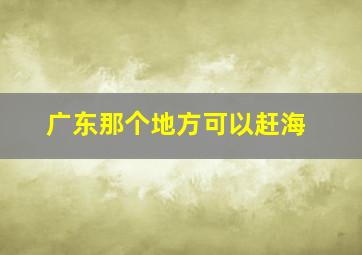 广东那个地方可以赶海